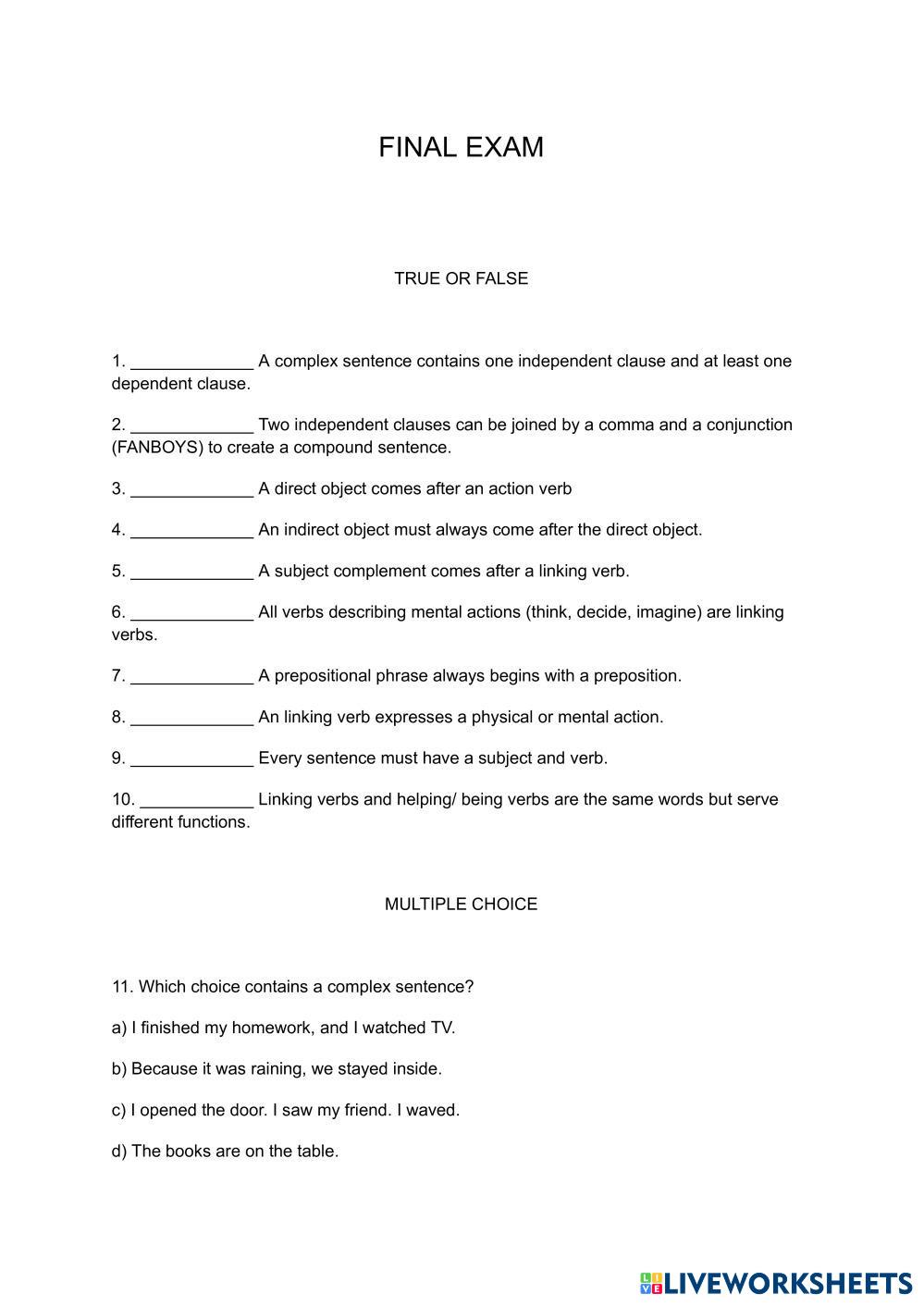 FINAL EXAM

TRUE OR FALSE

1. _____________ A complex sentence contains one independent clause and at least one dependent clause.

2. _____________ Two independent clauses can be joined by a comma and a conjunction (FANBOYS) to create a compound sentence.

3. _____________ A direct object comes after an action verb

4. _____________ An indirect object must always come after the direct object.

5. _____________ A subject complement comes after a linking verb.

6. _____________ All verbs describing mental actions (think, decide, imagine) are linking verbs.

7. _____________ A prepositional phrase always begins with a preposition.

8. _____________ An linking verb expresses a physical or mental action.

9. _____________ Every sentence must have a subject and verb.

10. ____________ Linking verbs and helping/ being verbs are the same words but serve different functions.

MULTIPLE CHOICE

11. Which choice contains a complex sentence?

a) I finished my homework, and I watched TV.

b) Because it was raining, we stayed inside.

c) I opened the door. I saw my friend. I waved.

d) The books are on the table.

LIVEWORKSHEETS